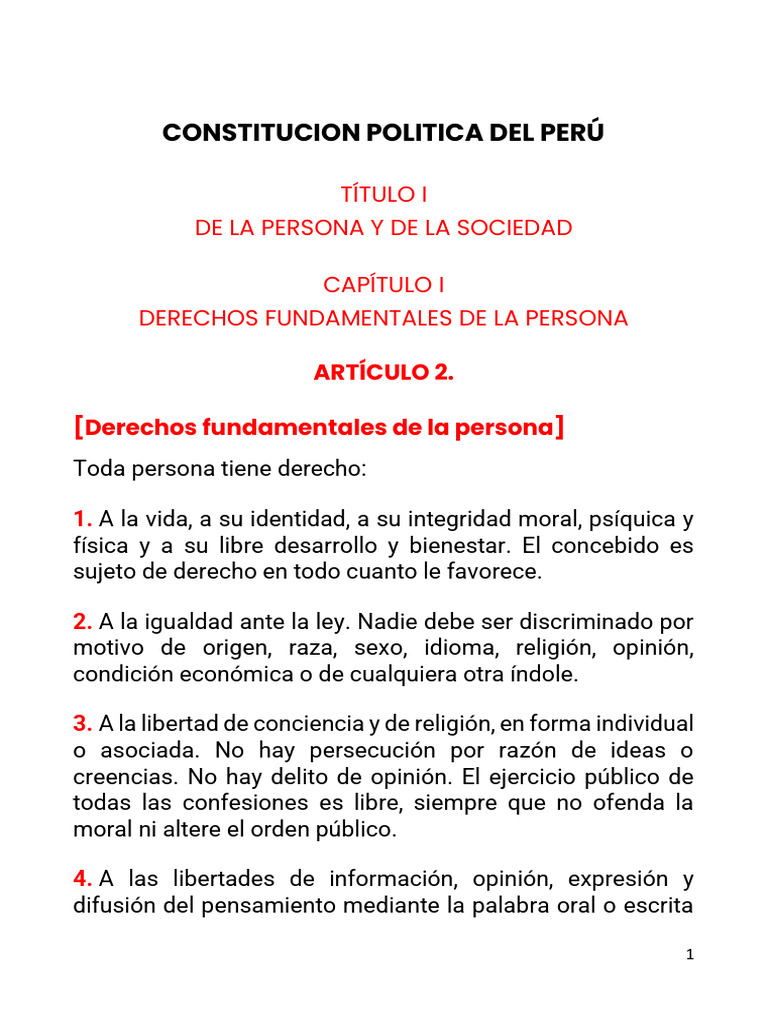 CONSTITUCION POLITICA DEL PERÚ

TÍTULO I
DE LA PERSONA Y DE LA SOCIEDAD

CAPÍTULO I
DERECHOS FUNDAMENTALES DE LA PERSONA

ARTÍCULO 2.

[Derechos fundamentales de la persona]

Toda persona tiene derecho:

1. A la vida, a su identidad, a su integridad moral, psíquica y física y a su libre desarrollo y bienestar. El concebido es sujeto de derecho en todo cuanto le favorece.

2. A la igualdad ante la ley. Nadie debe ser discriminado por motivo de origen, raza, sexo, idioma, religión, opinión, condición económica o de cualquiera otra índole.

3. A la libertad de conciencia y de religión, en forma individual o asociada. No hay persecución por razón de ideas o creencias. No hay delito de opinión. El ejercicio público de todas las confesiones es libre, siempre que no ofenda la moral ni altere el orden público.

4. A las libertades de información, opinión, expresión y difusión del pensamiento mediante la palabra oral o escrita

1